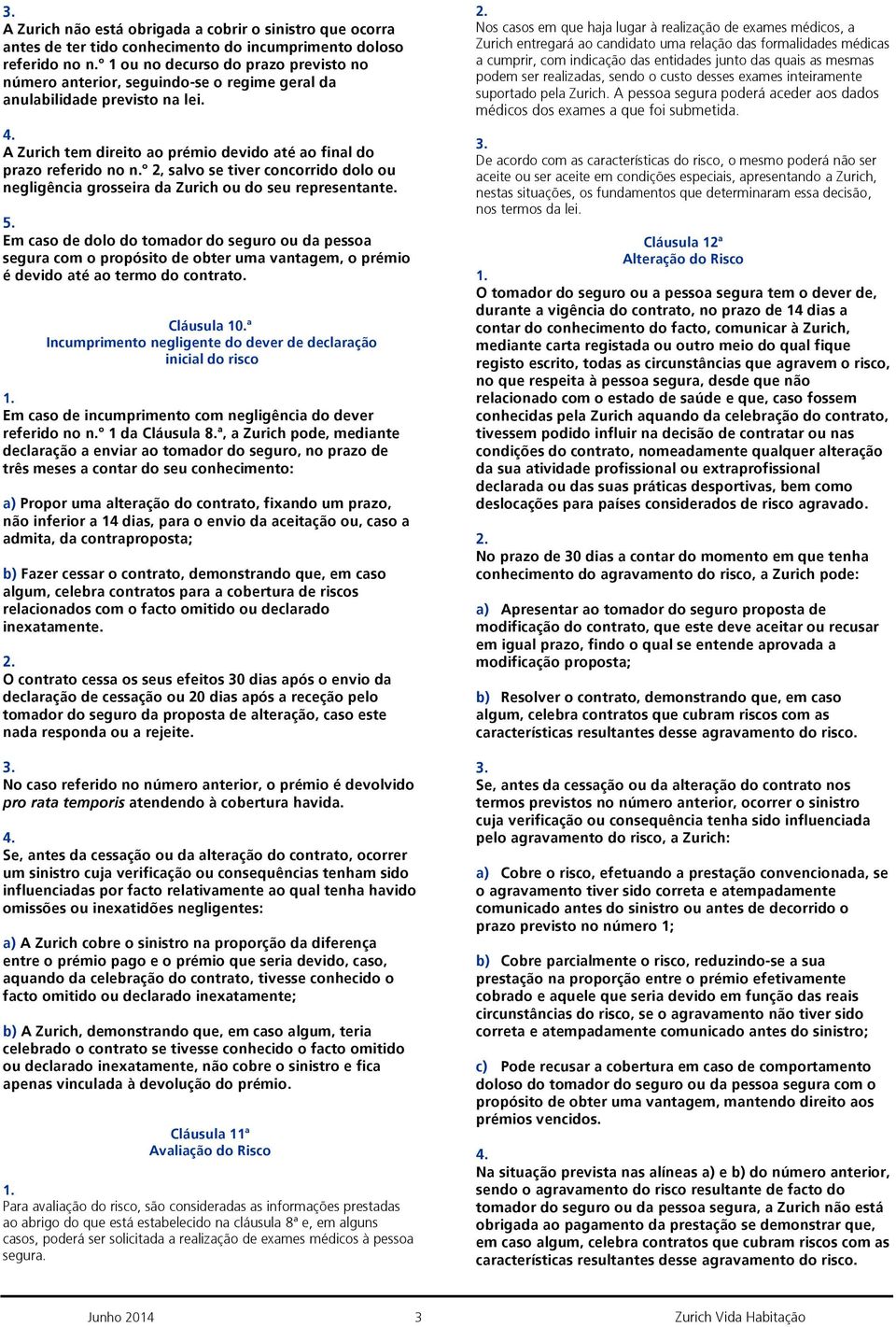 3.
A Zurich não está obrigada a cobrir o sinistro que ocorra antes de ter tido conhecimento do incumprimento doloso referido no n.° 1 ou no decurso do prazo previsto no número anterior, seguindo-se o regime geral da anulabilidade previsto na lei.

4.
A Zurich tem direito ao prémio devido até ao final do prazo referido no n.° 2, salvo se tiver concorrido dolo ou negligência grosseira da Zurich ou do seu representante.

5.
Em caso de dolo do tomador do seguro ou da pessoa segura com o propósito de obter uma vantagem, o prémio é devido até ao termo do contrato.

Cláusula 10.ª
Incumprimento negligente do dever de declaração inicial do risco

1.
Em caso de incumprimento com negligência do dever referido no n.° 1 da Cláusula 8.ª, a Zurich pode, mediante declaração a enviar ao tomador do seguro, no prazo de três meses a contar do seu conhecimento:

a) Propor uma alteração do contrato, fixando um prazo, não inferior a 14 dias, para o envio da aceitação ou, caso a admita, da contraproposta;

b) Fazer cessar o contrato, demonstrando que, em caso algum, celebra contratos para a cobertura de riscos relacionados com o facto omitido ou declarado inexatamente.

2.
O contrato cessa os seus efeitos 30 dias após o envio da declaração de cessação ou 20 dias após a receção pelo tomador do seguro da proposta de alteração, caso este nada responda ou a rejeite.

3.
No caso referido no número anterior, o prémio é devolvido pro rata temporis atendendo à cobertura havida.

4.
Se, antes da cessação ou da alteração do contrato, ocorrer um sinistro cuja verificação ou consequências tenham sido influenciadas por facto relativamente ao qual tenha havido omissões ou inexatidões negligentes:

a) A Zurich cobre o sinistro na proporção da diferença entre o prémio pago e o prémio que seria devido, caso, aquando da celebração do contrato, tivesse conhecido o facto omitido ou declarado inexatamente;

b) A Zurich, demonstrando que, em caso algum, teria celebrado o contrato se tivesse conhecido o facto omitido ou declarado inexatamente, não cobre o sinistro e fica apenas vinculada à devolução do prémio.

Cláusula 11ª
Avaliação do Risco

1.
Para avaliação do risco, são consideradas as informações prestadas ao abrigo do que está estabelecido na cláusula 8ª e, em alguns casos, poderá ser solicitada a realização de exames médicos à pessoa segura.

2.
Nos casos em que haja lugar à realização de exames médicos, a Zurich entregará ao candidato uma relação das formalidades médicas a cumprir, com indicação das entidades junto das quais as mesmas podem ser realizadas, sendo o custo desses exames inteiramente suportado pela Zurich. A pessoa segura poderá aceder aos dados médicos dos exames a que foi submetida.

3.
De acordo com as características do risco, o mesmo poderá não ser aceite ou ser aceite em condições especiais, apresentando a Zurich, nestas situações, os fundamentos que determinaram essa decisão, nos termos da lei.

Cláusula 12ª
Alteração do Risco

1.
O tomador do seguro ou a pessoa segura tem o dever de, durante a vigência do contrato, no prazo de 14 dias a contar do conhecimento do facto, comunicar à Zurich, mediante carta registada ou outro meio do qual fique registo escrito, todas as circunstâncias que agravem o risco, no que respeita à pessoa segura, desde que não relacionado com o estado de saúde e que, caso fossem conhecidas pela Zurich aquando da celebração do contrato, tivessem podido influir na decisão de contratar ou nas condições do contrato, nomeadamente qualquer alteração da sua atividade profissional ou extraprofissional declarada ou das suas práticas desportivas, bem como deslocações para países considerados de risco agravado.

2.
No prazo de 30 dias a contar do momento em que tenha conhecimento do agravamento do risco, a Zurich pode:

a) Apresentar ao tomador do seguro proposta de modificação do contrato, que este deve aceitar ou recusar em igual prazo, findo o qual se entende aprovada a modificação proposta;

b) Resolver o contrato, demonstrando que, em caso algum, celebra contratos que cubram riscos com as características resultantes desse agravamento do risco.

3.
Se, antes da cessação ou da alteração do contrato nos termos previstos no número anterior, ocorrer o sinistro cuja verificação ou consequência tenha sido influenciada pelo agravamento do risco, a Zurich:

a) Cobre o risco, efetuando a prestação convencionada, se o agravamento tiver sido correta e atempadamente comunicado antes do sinistro ou antes de decorrido o prazo previsto no número 1;

b) Cobre parcialmente o risco, reduzindo-se a sua prestação na proporção entre o prémio efetivamente cobrado e aquele que seria devido em função das reais circunstâncias do risco, se o agravamento não tiver sido correta e atempadamente comunicado antes do sinistro;

c) Pode recusar a cobertura em caso de comportamento doloso do tomador do seguro ou da pessoa segura com o propósito de obter uma vantagem, mantendo direito aos prémios vencidos.

4.
Na situação prevista nas alíneas a) e b) do número anterior, sendo o agravamento do risco resultante de facto do tomador do seguro ou da pessoa segura, a Zurich não está obrigada ao pagamento da prestação se demonstrar que, em caso algum, celebra contratos que cubram riscos com as características resultantes desse agravamento do risco.

Junho 2014 3 Zurich Vida Habitação